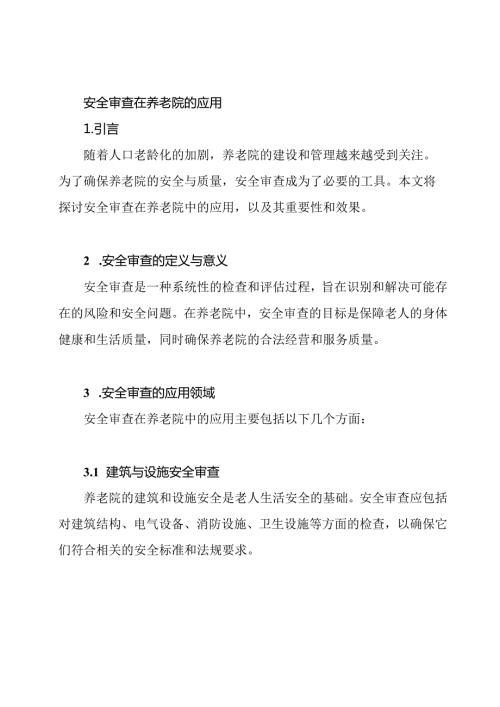 安全审查在养老院的应用

1.引言

随着人口老龄化的加剧，养老院的建设和管理越来越受到关注。为了确保养老院的安全与质量，安全审查成为了必要的工具。本文将探讨安全审查在养老院中的应用，以及其重要性和效果。

2 .安全审查的定义与意义

安全审查是一种系统性的检查和评估过程，旨在识别和解决可能存在的风险和安全问题。在养老院中，安全审查的目标是保障老人的身体健康和生活质量，同时确保养老院的合法经营和服务质量。

3 .安全审查的应用领域

安全审查在养老院中的应用主要包括以下几个方面：

3.1 建筑与设施安全审查

养老院的建筑和设施安全是老人生活安全的基础。安全审查应包括对建筑结构、电气设备、消防设施、卫生设施等方面的检查，以确保它们符合相关的安全标准和法规要求。